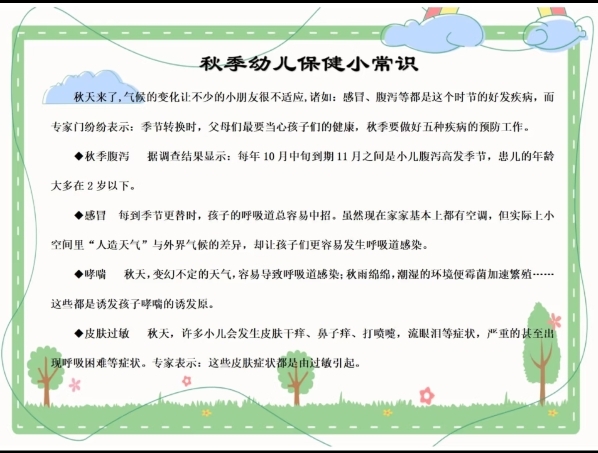 秋季幼儿保健小常识

秋天来了,气候的变化让不少的小朋友很不适应,诸如:感冒、腹泻等都是这个时节的好发疾病,而专家门纷纷表示:季节转换时,父母们最要当心孩子们的健康,秋季要做好五种疾病的预防工作。

◆秋季腹泻 据调查结果显示:每年10月中旬到期11月之间是小儿腹泻高发季节,患儿的年龄大多在2岁以下。

◆感冒 每到季节更替时,孩子的呼吸道总容易中招。虽然现在家家基本上都有空调,但实际上小空间里“人造天气”与外界气候的差异,却让孩子们更容易发生呼吸道感染。

◆哮喘 秋天,变幻不定的天气,容易导致呼吸道感染;秋雨绵绵,潮湿的环境便霉菌加速繁殖……这些都是诱发孩子哮喘的诱发原。

◆皮肤过敏 秋天,许多小儿会发生皮肤干痒、鼻子痒、打喷嚏,流眼泪等症状,严重的甚至出现呼吸困难等症状。专家表示:这些皮肤症状都是由过敏引起。